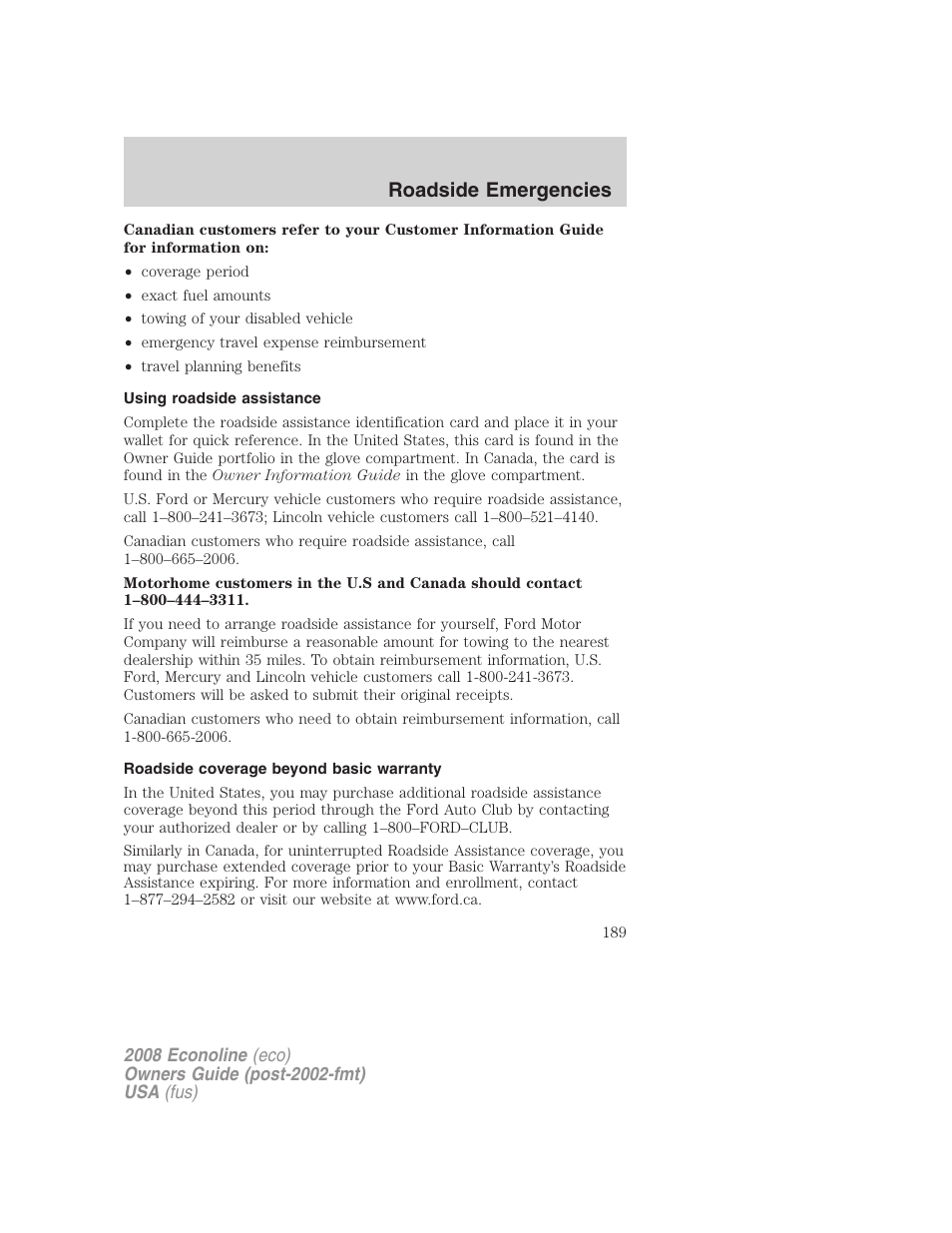 Roadside Emergencies

Canadian customers refer to your Customer Information Guide for information on:

• coverage period
• exact fuel amounts
• towing of your disabled vehicle
• emergency travel expense reimbursement
• travel planning benefits

Using roadside assistance

Complete the roadside assistance identification card and place it in your wallet for quick reference. In the United States, this card is found in the Owner Guide portfolio in the glove compartment. In Canada, the card is found in the Owner Information Guide in the glove compartment.

U.S. Ford or Mercury vehicle customers who require roadside assistance, call 1–800–241–3673; Lincoln vehicle customers call 1–800–521–4140.

Canadian customers who require roadside assistance, call 1–800–665–2006.

Motorhome customers in the U.S and Canada should contact 1–800–444–3311.

If you need to arrange roadside assistance for yourself, Ford Motor Company will reimburse a reasonable amount for towing to the nearest dealership within 35 miles. To obtain reimbursement information, U.S. Ford, Mercury and Lincoln vehicle customers call 1-800-241-3673. Customers will be asked to submit their original receipts.

Canadian customers who need to obtain reimbursement information, call 1-800-665-2006.

Roadside coverage beyond basic warranty

In the United States, you may purchase additional roadside assistance coverage beyond this period through the Ford Auto Club by contacting your authorized dealer or by calling 1–800–FORD–CLUB.

Similarly in Canada, for uninterrupted Roadside Assistance coverage, you may purchase extended coverage prior to your Basic Warranty's Roadside Assistance expiring. For more information and enrollment, contact 1–877–294–2582 or visit our website at www.ford.ca.

189

2008 Econoline (eco)
Owners Guide (post-2002-fmt)
USA (fus)